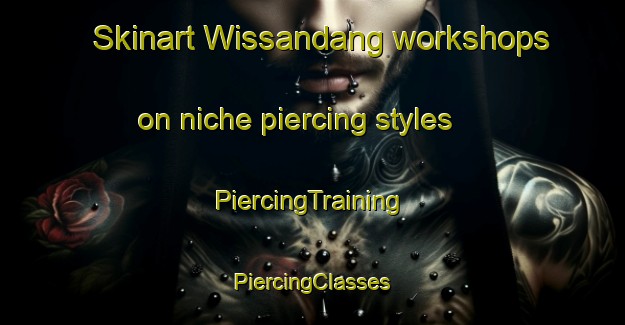 Skinart Wissandang workshops on niche piercing styles

PiercingTraining

PiercingClasses